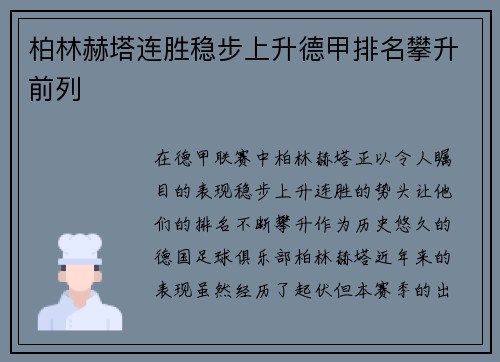 柏林赫塔连胜稳步上升德甲排名攀升前列

在德甲联赛中柏林赫塔正以令人瞩目的表现稳步上升连胜的势头让他们的排名不断攀升作为历史悠久的德国足球俱乐部柏林赫塔近年来的表现虽然经历了起伏但本赛季的出